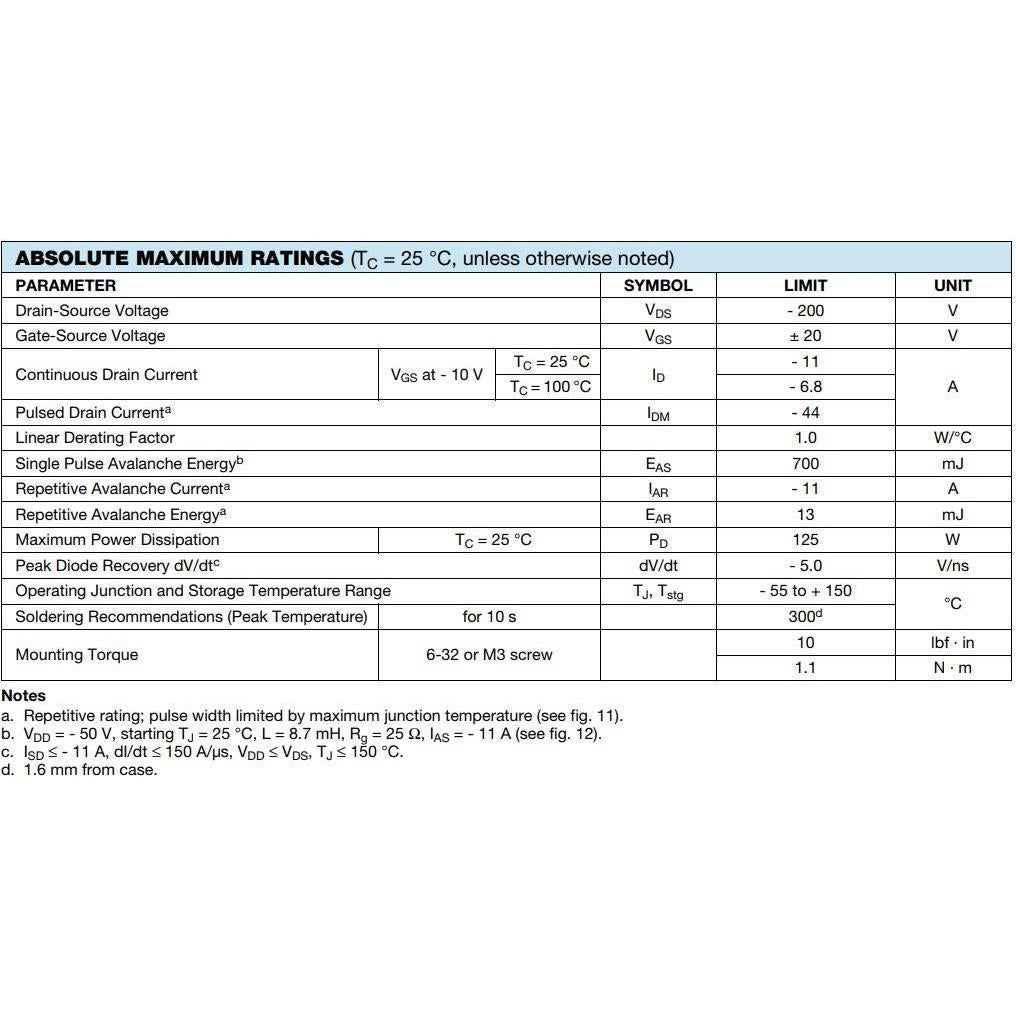 **ABSOLUTE MAXIMUM RATINGS** ($T_C$ = 25 °C, unless otherwise noted)

| PARAMETER | | | SYMBOL | LIMIT | UNIT |
|---|---|---|---|---|---|
| Drain-Source Voltage | | | $V_{DS}$ | - 200 | V |
| Gate-Source Voltage | | | $V_{GS}$ | ± 20 | V |
| Continuous Drain Current | $V_{GS}$ at - 10 V | $T_C$ = 25 °C | $I_D$ | - 11 | A |
| | | $T_C$ = 100 °C | | - 6.8 | |
| Pulsed Drain Current$^a$ | | | $I_{DM}$ | - 44 | |
| Linear Derating Factor | | | | 1.0 | W/°C |
| Single Pulse Avalanche Energy$^b$ | | | $E_{AS}$ | 700 | mJ |
| Repetitive Avalanche Current$^a$ | | | $I_{AR}$ | - 11 | A |
| Repetitive Avalanche Energy$^a$ | | | $E_{AR}$ | 13 | mJ |
| Maximum Power Dissipation | $T_C$ = 25 °C | | $P_D$ | 125 | W |
| Peak Diode Recovery dV/dt$^c$ | | | dV/dt | - 5.0 | V/ns |
| Operating Junction and Storage Temperature Range | | | $T_J$, $T_{stg}$ | - 55 to + 150 | °C |
| Soldering Recommendations (Peak Temperature) | for 10 s | | | 300$^d$ | |
| Mounting Torque | 6-32 or M3 screw | | | 10 | lbf · in |
| | | | | 1.1 | N · m |

**Notes**
a. Repetitive rating; pulse width limited by maximum junction temperature (see fig. 11).
b. $V_{DD}$ = - 50 V, starting $T_J$ = 25 °C, L = 8.7 mH, $R_g$ = 25 Ω, $I_{AS}$ = - 11 A (see fig. 12).
c. $I_{SD}$ ≤ - 11 A, dI/dt ≤ 150 A/μs, $V_{DD}$ ≤ $V_{DS}$, $T_J$ ≤ 150 °C.
d. 1.6 mm from case.